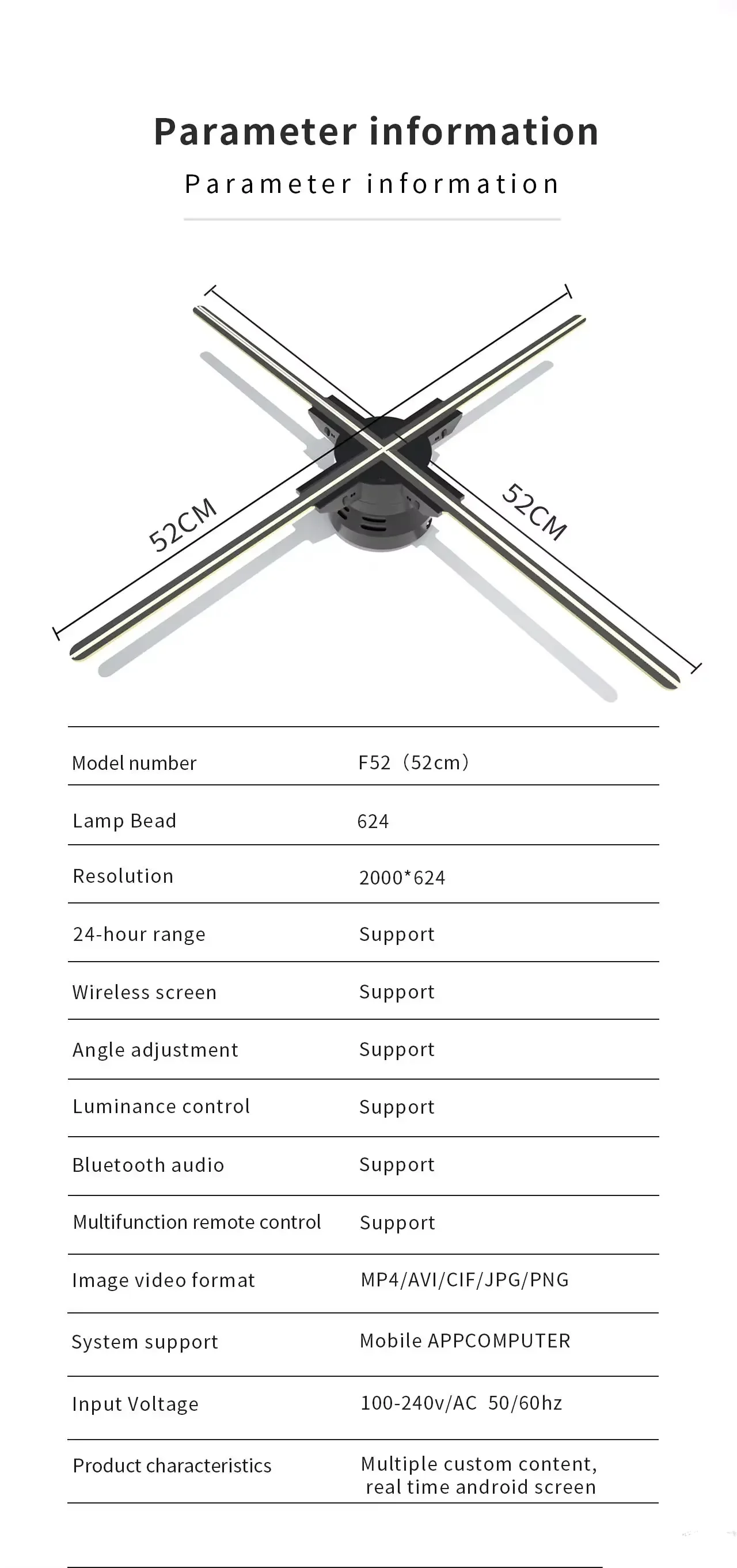 Parameter information

Parameter information

52CM

52CM

Model number F52（52cm）

Lamp Bead 624

Resolution 2000*624

24-hour range Support

Wireless screen Support

Angle adjustment Support

Luminance control Support

Bluetooth audio Support

Multifunction remote control Support

Image video format MP4/AVI/CIF/JPG/PNG

System support Mobile APPCOMPUTER

Input Voltage 100-240v/AC 50/60hz

Product characteristics Multiple custom content, real time android screen